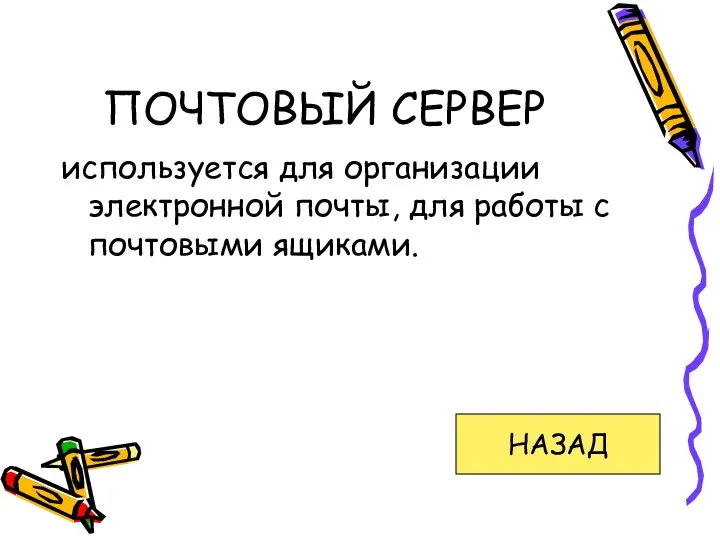 ПОЧТОВЫЙ СЕРВЕР

используется для организации электронной почты, для работы с почтовыми ящиками.

НАЗАД